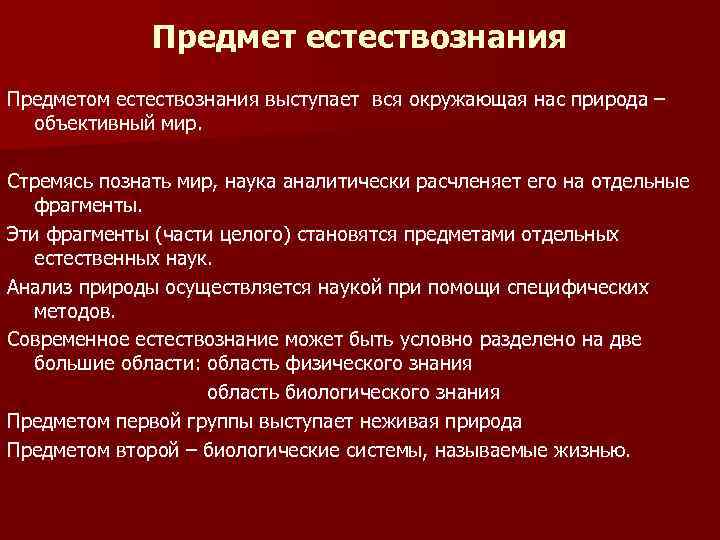 Предмет естествознания

Предметом естествознания выступает вся окружающая нас природа – объективный мир.

Стремясь познать мир, наука аналитически расчленяет его на отдельные фрагменты.

Эти фрагменты (части целого) становятся предметами отдельных естественных наук.

Анализ природы осуществляется наукой при помощи специфических методов.

Современное естествознание может быть условно разделено на две большие области: область физического знания

область биологического знания

Предметом первой группы выступает неживая природа

Предметом второй – биологические системы, называемые жизнью.